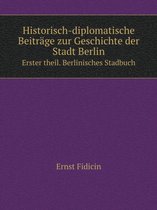 Historisch-diplomatische Beiträge zur Geschichte der Stadt Berlin

Erster theil. Berlinisches Stadbuch

Ernst Fidicin